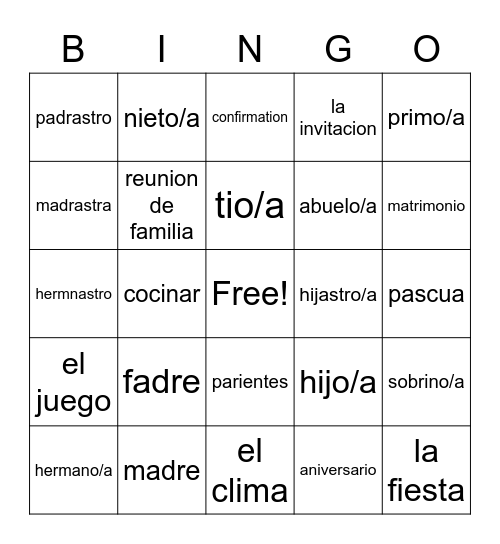 | B | I | N | G | O |
|---|---|---|---|---|
| padrastro | nieto/a | confirmation | la invitacion | primo/a |
| madrastra | reunion de familia | tio/a | abuelo/a | matrimonio |
| hermnastro | cocinar | Free! | hijastro/a | pascua |
| el juego | fadre | parientes | hijo/a | sobrino/a |
| hermano/a | madre | el clima | aniversario | la fiesta |